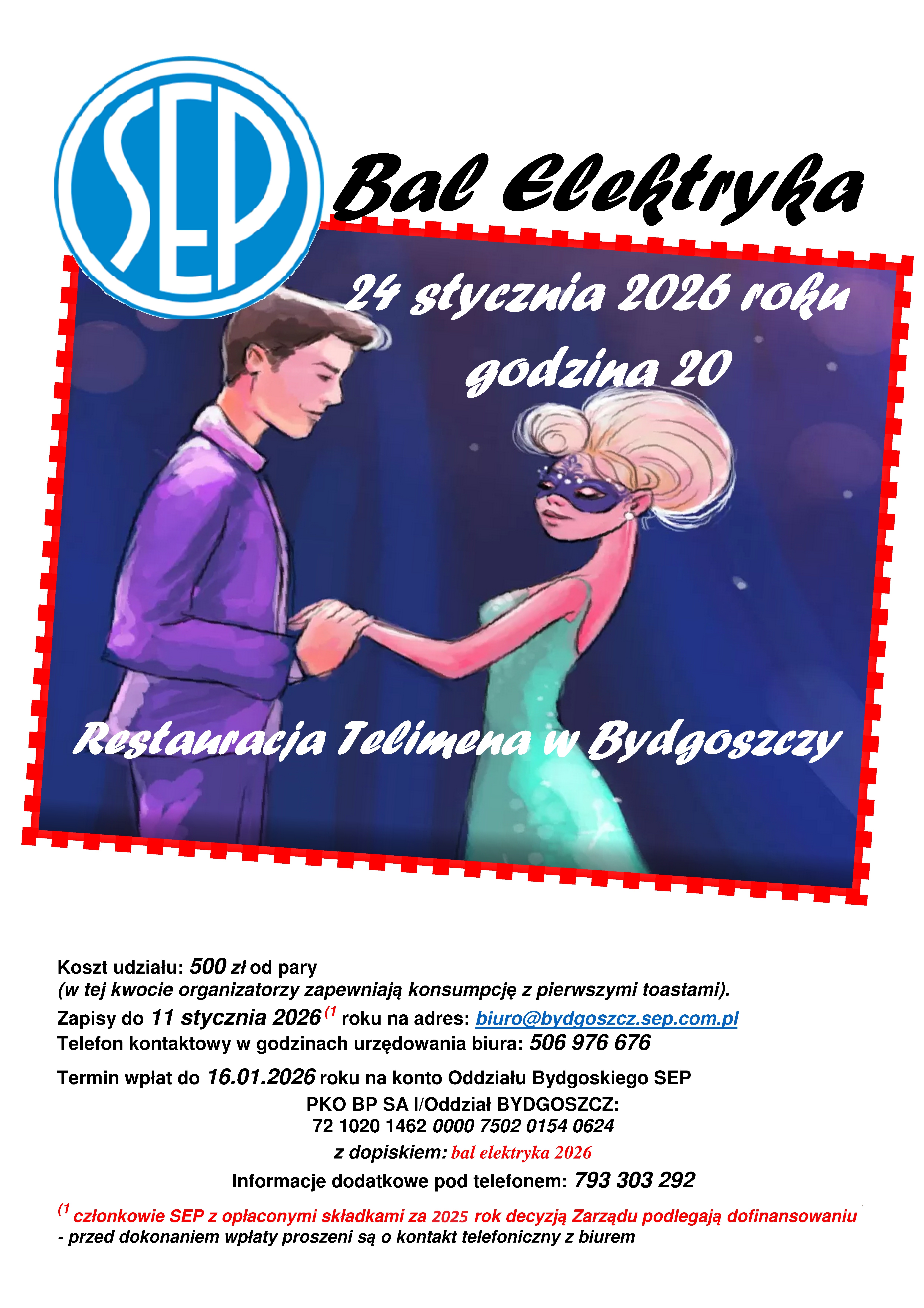 SEP

Bal Elektryka

24 stycznia 2026 roku
godzina 20

Restauracja Telimena w Bydgoszczy

Koszt udziału: 500 zł od pary
(w tej kwocie organizatorzy zapewniają konsumpcję z pierwszymi toastami).
Zapisy do 11 stycznia 2026 $^{(1}$ roku na adres: biuro@bydgoszcz.sep.com.pl
Telefon kontaktowy w godzinach urzędowania biura: 506 976 676

Termin wpłat do 16.01.2026 roku na konto Oddziału Bydgoskiego SEP
PKO BP SA I/Oddział BYDGOSZCZ:
72 1020 1462 0000 7502 0154 0624
z dopiskiem: bal elektryka 2026
Informacje dodatkowe pod telefonem: 793 303 292

$^{(1}$ członkowie SEP z opłaconymi składkami za 2025 rok decyzją Zarządu podlegają dofinansowaniu
- przed dokonaniem wpłaty proszeni są o kontakt telefoniczny z biurem